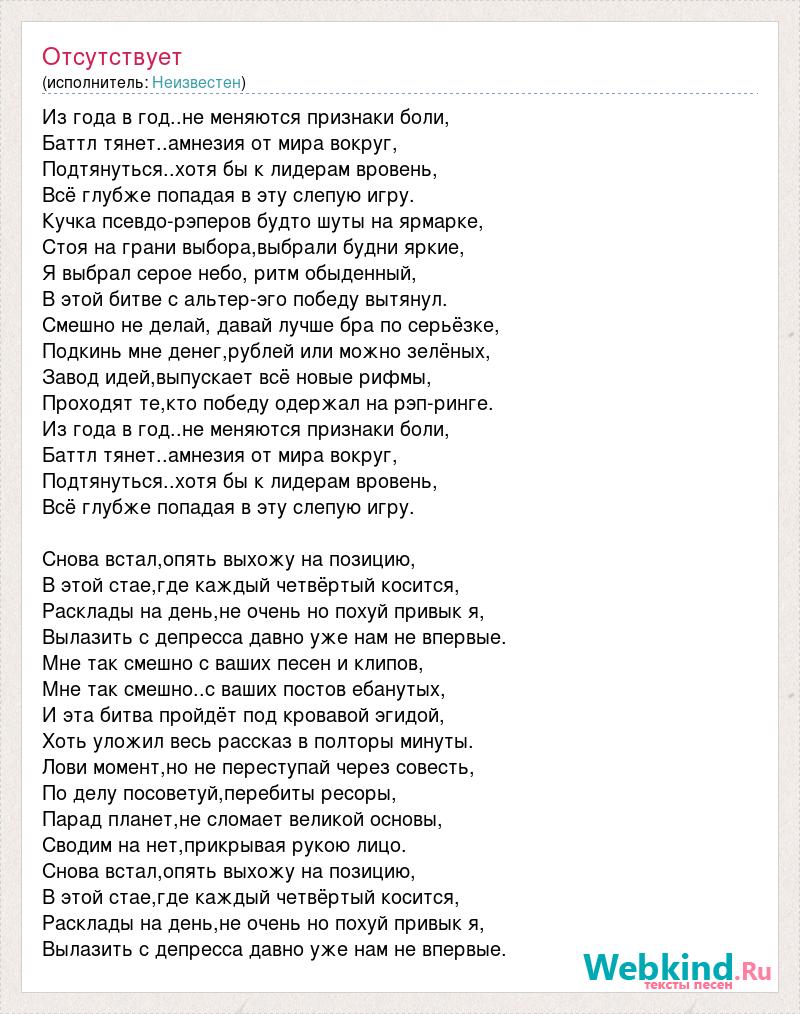 Отсутствует
(исполнитель: Неизвестен)

Из года в год..не меняются признаки боли,
Баттл тянет..амнезия от мира вокруг,
Подтянуться..хотя бы к лидерам вровень,
Всё глубже попадая в эту слепую игру.
Кучка псевдо-рэперов будто шуты на ярмарке,
Стоя на грани выбора,выбрали будни яркие,
Я выбрал серое небо, ритм обыденный,
В этой битве с альтер-эго победу вытянул.
Смешно не делай, давай лучше бра по серьёзке,
Подкинь мне денег,рублей или можно зелёных,
Завод идей,выпускает всё новые рифмы,
Проходят те,кто победу одержал на рэп-ринге.
Из года в год..не меняются признаки боли,
Баттл тянет..амнезия от мира вокруг,
Подтянуться..хотя бы к лидерам вровень,
Всё глубже попадая в эту слепую игру.

Снова встал,опять выхожу на позицию,
В этой стае,где каждый четвёртый косится,
Расклады на день,не очень но похуй привык я,
Вылазить с депресса давно уже нам не впервые.
Мне так смешно с ваших песен и клипов,
Мне так смешно..с ваших постов ебанутых,
И эта битва пройдёт под кровавой эгидой,
Хоть уложил весь рассказ в полторы минуты.
Лови момент,но не переступай через совесть,
По делу посоветуй,перебиты ресоры,
Парад планет,не сломает великой основы,
Сводим на нет,прикрывая рукою лицо.
Снова встал,опять выхожу на позицию,
В этой стае,где каждый четвёртый косится,
Расклады на день,не очень но похуй привык я,
Вылазить с депресса давно уже нам не впервые.

Webkind.Ru
тексты песен